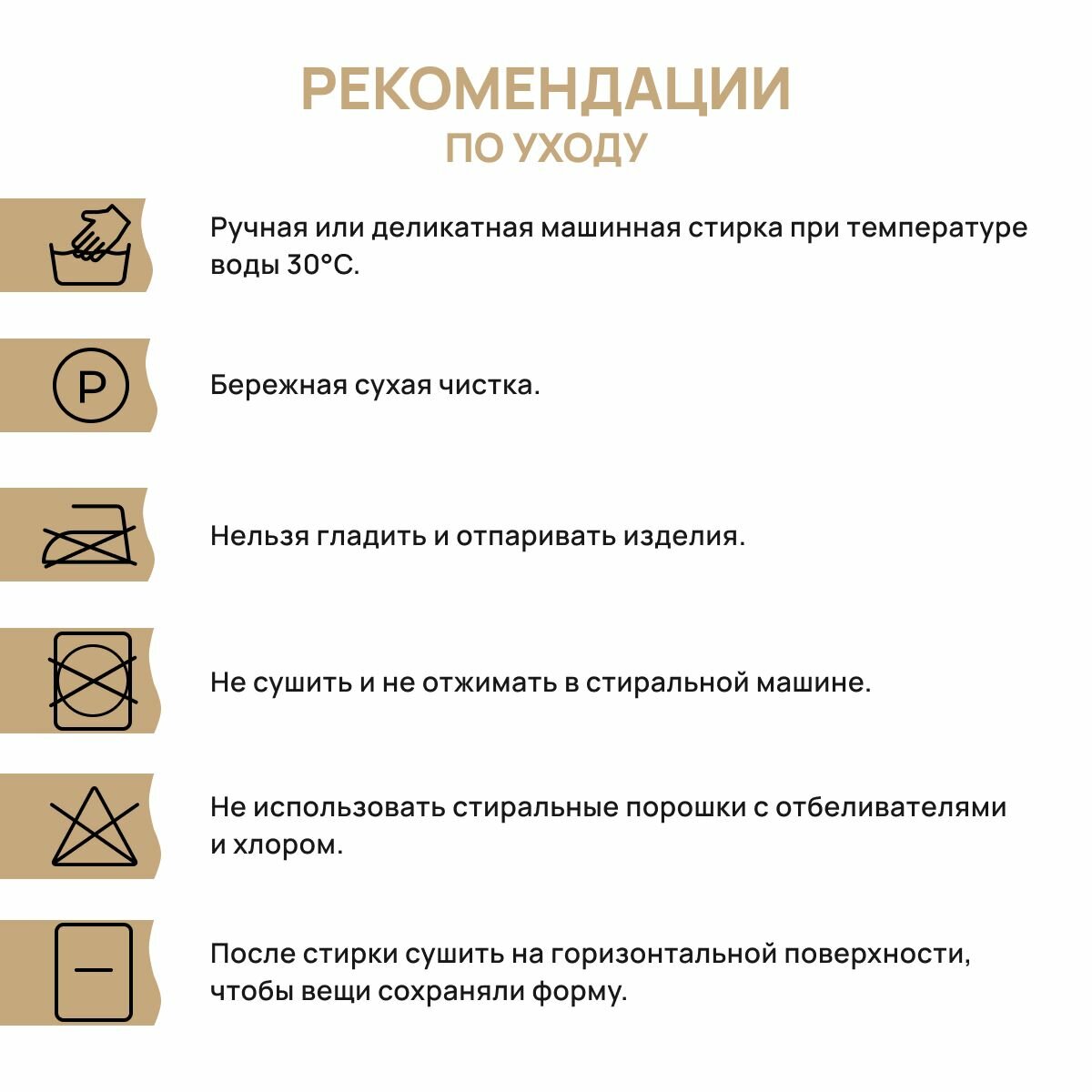 РЕКОМЕНДАЦИИ
ПО УХОДУ

Ручная или деликатная машинная стирка при температуре воды 30°C.

P

Бережная сухая чистка.

Нельзя гладить и отпаривать изделия.

Не сушить и не отжимать в стиральной машине.

Не использовать стиральные порошки с отбеливателями и хлором.

После стирки сушить на горизонтальной поверхности, чтобы вещи сохраняли форму.